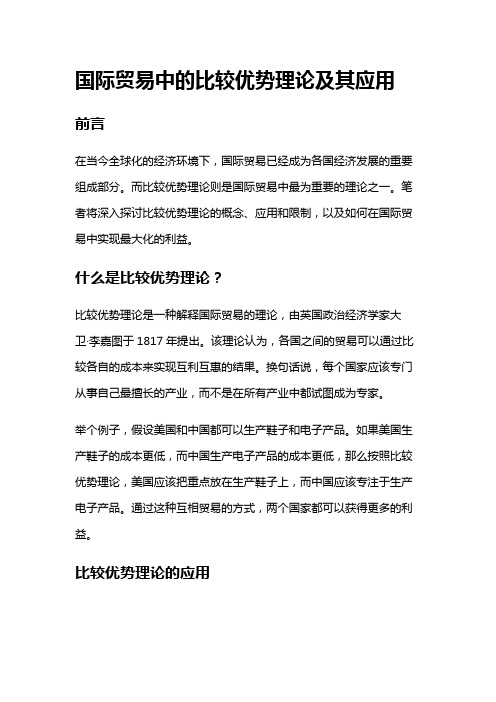 国际贸易中的比较优势理论及其应用

前言

在当今全球化的经济环境下，国际贸易已经成为各国经济发展的重要组成部分。而比较优势理论则是国际贸易中最为重要的理论之一。笔者将深入探讨比较优势理论的概念、应用和限制，以及如何在国际贸易中实现最大化的利益。

什么是比较优势理论？

比较优势理论是一种解释国际贸易的理论，由英国政治经济学家大卫·李嘉图于 1817 年提出。该理论认为，各国之间的贸易可以通过比较各自的成本来实现互利互惠的结果。换句话说，每个国家应该专门从事自己最擅长的产业，而不是在所有产业中都试图成为专家。

举个例子，假设美国和中国都可以生产鞋子和电子产品。如果美国生产鞋子的成本更低，而中国生产电子产品的成本更低，那么按照比较优势理论，美国应该把重点放在生产鞋子上，而中国应该专注于生产电子产品。通过这种互相贸易的方式，两个国家都可以获得更多的利益。

比较优势理论的应用